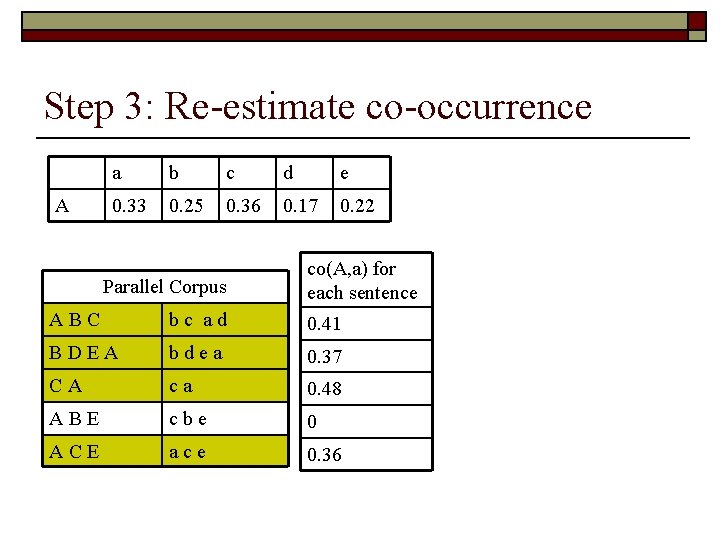 Step 3: Re-estimate co-occurrence

|  | a | b | c | d | e |
|---|---|---|---|---|---|
| A | 0.33 | 0.25 | 0.36 | 0.17 | 0.22 |

| Parallel Corpus |  |
|---|---|
| A B C | b c a d |
| B D E A | b d e a |
| C A | c a |
| A B E | c b e |
| A C E | a c e |

| co(A,a) for each sentence |
|---|
| 0.41 |
| 0.37 |
| 0.48 |
| 0 |
| 0.36 |